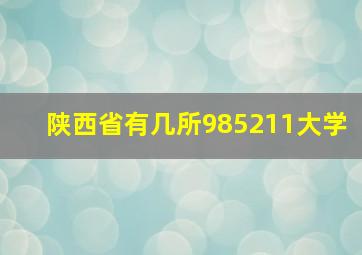 陕西省有几所985211大学